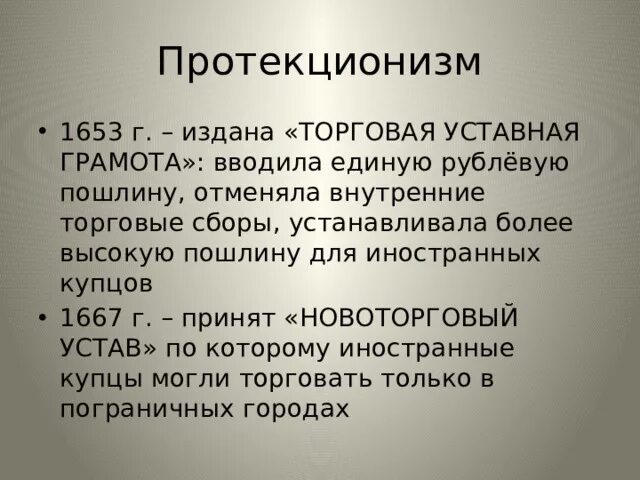 Протекционизм

• 1653 г. – издана «ТОРГОВАЯ УСТАВНАЯ ГРАМОТА»: вводила единую рублёвую пошлину, отменяла внутренние торговые сборы, устанавливала более высокую пошлину для иностранных купцов

• 1667 г. – принят «НОВОТОРГОВЫЙ УСТАВ» по которому иностранные купцы могли торговать только в пограничных городах